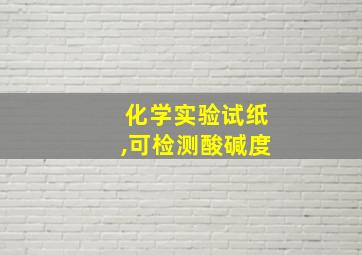 化学实验试纸
,可检测酸碱度